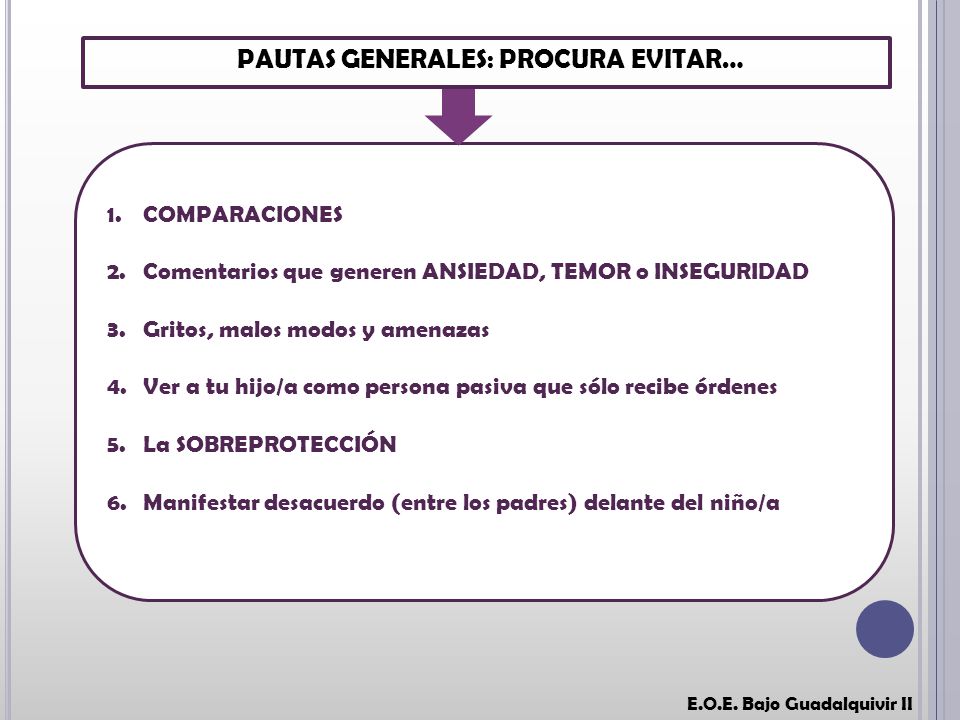 PAUTAS GENERALES: PROCURA EVITAR…

1. COMPARACIONES

2. Comentarios que generen ANSIEDAD, TEMOR o INSEGURIDAD

3. Gritos, malos modos y amenazas

4. Ver a tu hijo/a como persona pasiva que sólo recibe órdenes

5. La SOBREPROTECCIÓN

6. Manifestar desacuerdo (entre los padres) delante del niño/a

E.O.E. Bajo Guadalquivir II